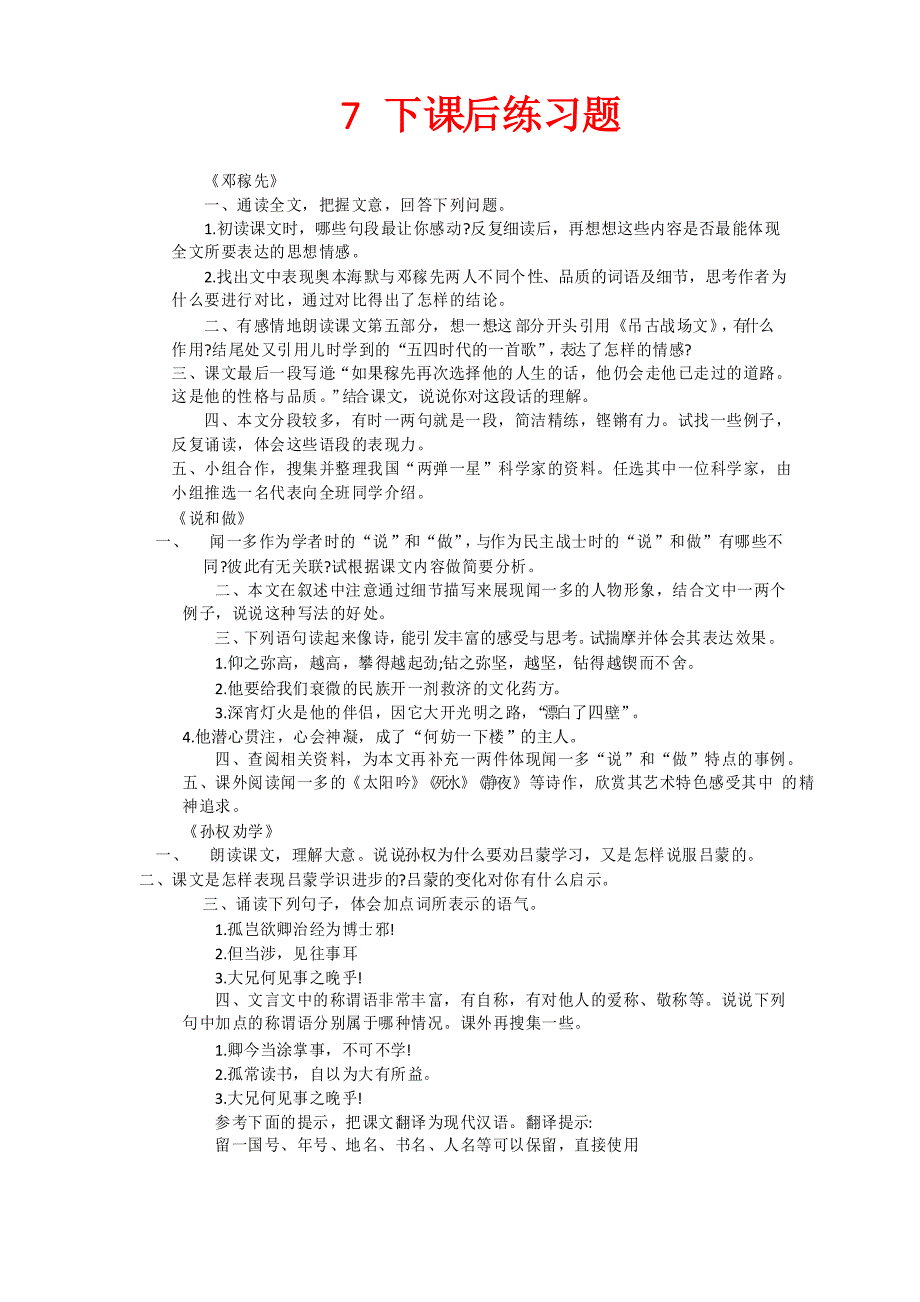 7 下课后练习题

《邓稼先》

一、通读全文，把握文意，回答下列问题。

1.初读课文时，哪些句段最让你感动?反复细读后，再想想这些内容是否最能体现全文所要表达的思想情感。

2.找出文中表现奥本海默与邓稼先两人不同个性、品质的词语及细节，思考作者为什么要进行对比，通过对比得出了怎样的结论。

二、有感情地朗读课文第五部分，想一想这部分开头引用《吊古战场文》，有什么作用?结尾处又引用儿时学到的“五四时代的一首歌”，表达了怎样的情感?

三、课文最后一段写道“如果稼先再次选择他的人生的话，他仍会走他已走过的道路。这是他的性格与品质。”结合课文，说说你对这段话的理解。

四、本文分段较多，有时一两句就是一段，简洁精练，铿锵有力。试找一些例子，反复诵读，体会这些语段的表现力。

五、小组合作，搜集并整理我国“两弹一星”科学家的资料。任选其中一位科学家，由小组推选一名代表向全班同学介绍。

《说和做》

一、 闻一多作为学者时的“说”和“做”，与作为民主战士时的“说”和做”有哪些不同?彼此有无关联?试根据课文内容做简要分析。

二、本文在叙述中注意通过细节描写来展现闻一多的人物形象，结合文中一两个例子，说说这种写法的好处。

三、下列语句读起来像诗，能引发丰富的感受与思考。试揣摩并体会其表达效果。

1.仰之弥高，越高，攀得越起劲;钻之弥坚，越坚，钻得越锲而不舍。

2.他要给我们衰微的民族开一剂救济的文化药方。

3.深宵灯火是他的伴侣，因它大开光明之路，“漂白了四壁”。

4.他潜心贯注，心会神凝，成了“何妨一下楼”的主人。

四、查阅相关资料，为本文再补充一两件体现闻一多“说”和“做”特点的事例。

五、课外阅读闻一多的《太阳吟》《死水》《静夜》等诗作，欣赏其艺术特色感受其中 的精神追求。

《孙权劝学》

一、 朗读课文，理解大意。说说孙权为什么要劝吕蒙学习，又是怎样说服吕蒙的。

二、课文是怎样表现吕蒙学识进步的?吕蒙的变化对你有什么启示。

三、诵读下列句子，体会加点词所表示的语气。

1.孤岂欲卿治经为博士邪!

2.但当涉，见往事耳

3.大兄何见事之晚乎!

四、文言文中的称谓语非常丰富，有自称，有对他人的爱称、敬称等。说说下列句中加点的称谓语分别属于哪种情况。课外再搜集一些。

1.卿今当涂掌事，不可不学!

2.孤常读书，自以为大有所益。

3.大兄何见事之晚乎!

参考下面的提示，把课文翻译为现代汉语。翻译提示:

留一国号、年号、地名、书名、人名等可以保留，直接使用